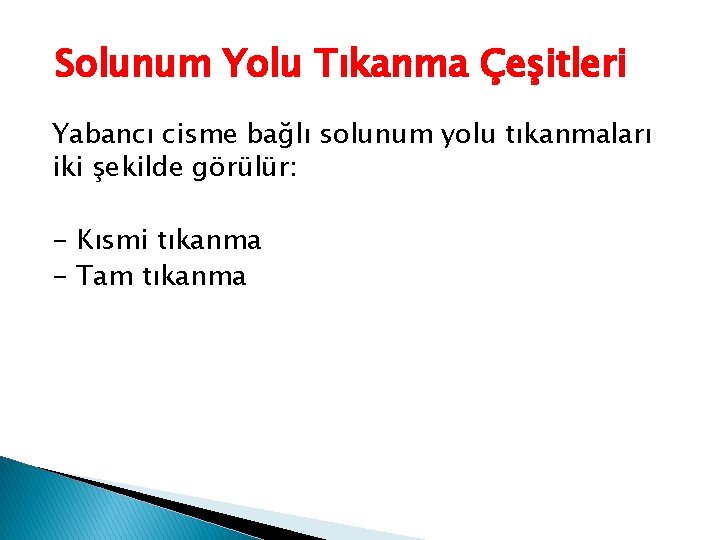 Solunum Yolu Tıkanma Çeşitleri

Yabancı cisme bağlı solunum yolu tıkanmaları iki şekilde görülür:

- Kısmi tıkanma
- Tam tıkanma